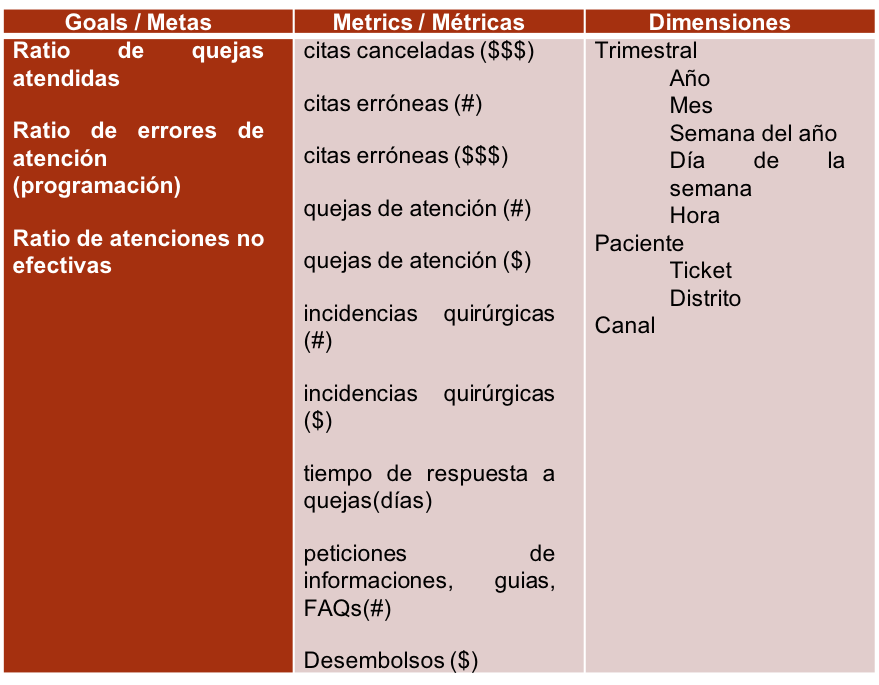 | Goals / Metas | Metrics / Métricas | Dimensiones |
|---|---|---|
| Ratio de quejas atendidas<br><br>Ratio de errores de atención (programación)<br><br>Ratio de atenciones no efectivas | citas canceladas (\$\$\$)<br><br>citas erróneas (#)<br><br>citas erróneas (\$\$\$)<br><br>quejas de atención (#)<br><br>quejas de atención (\$)<br><br>incidencias quirúrgicas (#)<br><br>incidencias quirúrgicas (\$)<br><br>tiempo de respuesta a quejas(días)<br><br>peticiones de informaciones, guias, FAQs(#)<br><br>Desembolsos (\$) | Trimestral<br>Año<br>Mes<br>Semana del año<br>Día de la semana<br>Hora<br>Paciente<br>Ticket<br>Distrito<br>Canal |